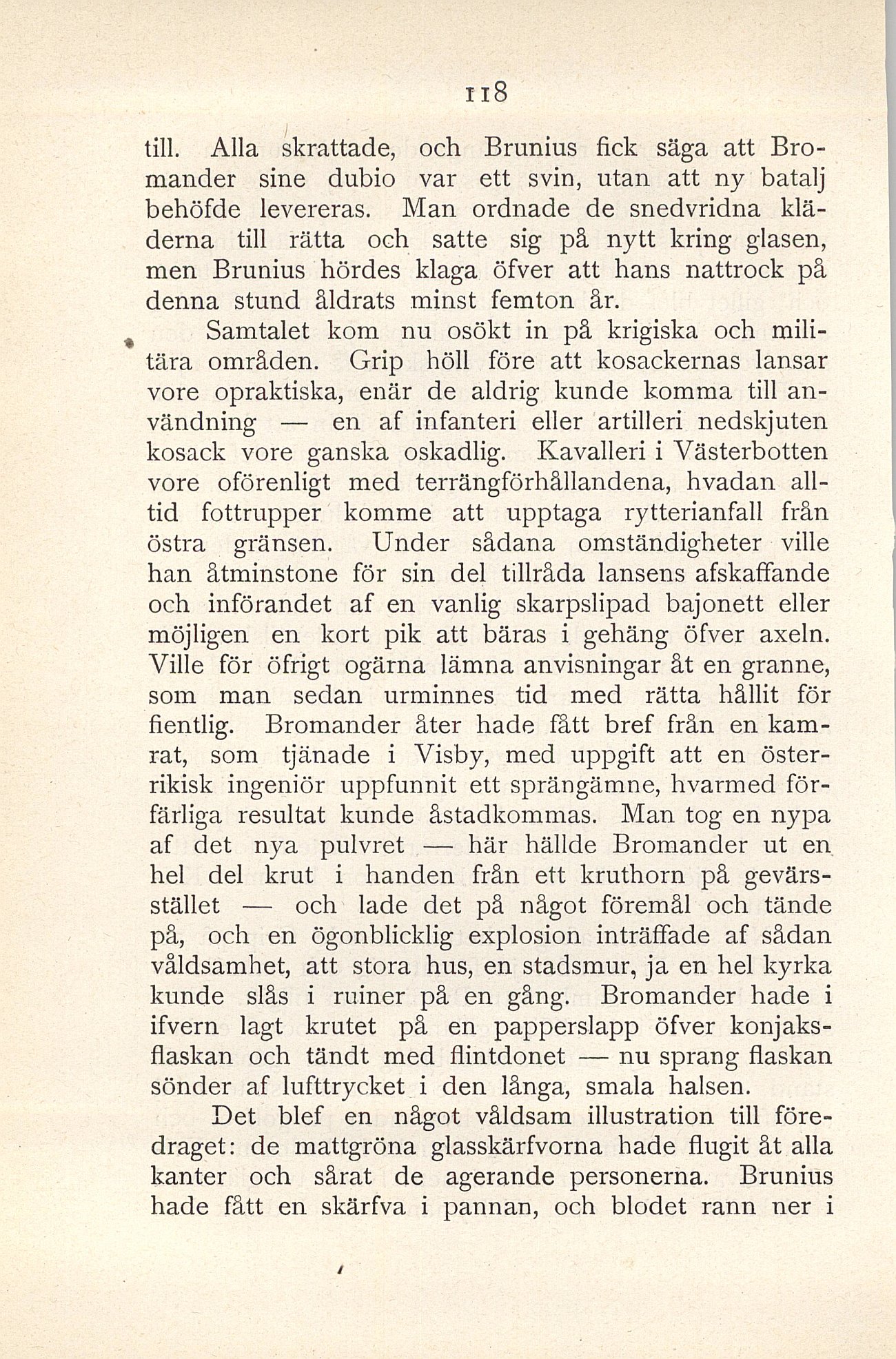 118

till. Alla skrattade, och Brunius fick säga att Bromander sine dubio var ett svin, utan att ny batalj behöfde levereras. Man ordnade de snedvridna kläderna till rätta och satte sig på nytt kring glasen, men Brunius hördes klaga öfver att hans nattrock på denna stund åldrats minst femton år.

Samtalet kom nu osökt in på krigiska och militära områden. Grip höll före att kosackernas lansar vore opraktiska, enär de aldrig kunde komma till användning — en af infanteri eller artilleri nedskjuten kosack vore ganska oskadlig. Kavalleri i Västerbotten vore oförenligt med terrängförhållandena, hvadan alltid fottrupper komme att upptaga rytterianfall från östra gränsen. Under sådana omständigheter ville han åtminstone för sin del tillråda lansens afskaffande och införandet af en vanlig skarpslipad bajonett eller möjligen en kort pik att bäras i gehäng öfver axeln. Ville för öfrigt ogärna lämna anvisningar åt en granne, som man sedan urminnes tid med rätta hållit för fientlig. Bromander åter hade fått bref från en kamrat, som tjänade i Visby, med uppgift att en österrikisk ingeniör uppfunnit ett sprängämne, hvarmed förfärliga resultat kunde åstadkommas. Man tog en nypa af det nya pulvret — här hällde Bromander ut en hel del krut i handen från ett kruthorn på gevärsstället — och lade det på något föremål och tände på, och en ögonblicklig explosion inträffade af sådan våldsamhet, att stora hus, en stadsmur, ja en hel kyrka kunde slås i ruiner på en gång. Bromander hade i ifvern lagt krutet på en papperslapp öfver konjaksflaskan och tändt med flintdonet — nu sprang flaskan sönder af lufttrycket i den långa, smala halsen.

Det blef en något våldsam illustration till föredraget: de mattgröna glasskärfvorna hade flugit åt alla kanter och sårat de agerande personerna. Brunius hade fått en skärfva i pannan, och blodet rann ner i